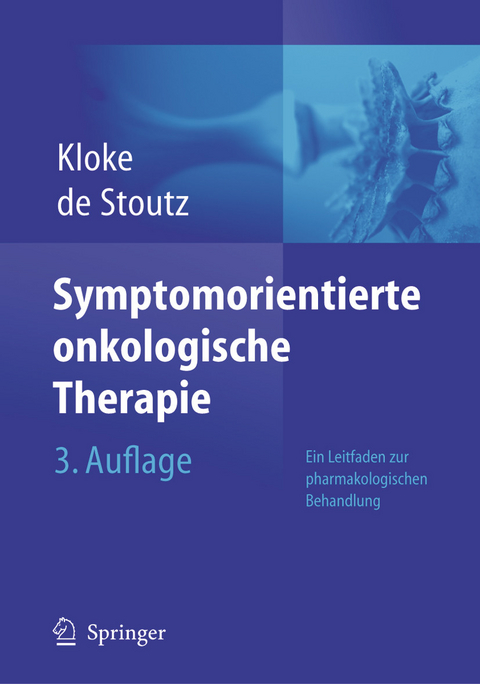 Kloke
de Stoutz

Symptomorientierte onkologische Therapie

3. Auflage

Ein Leitfaden zur pharmakologischen Behandlung

Springer